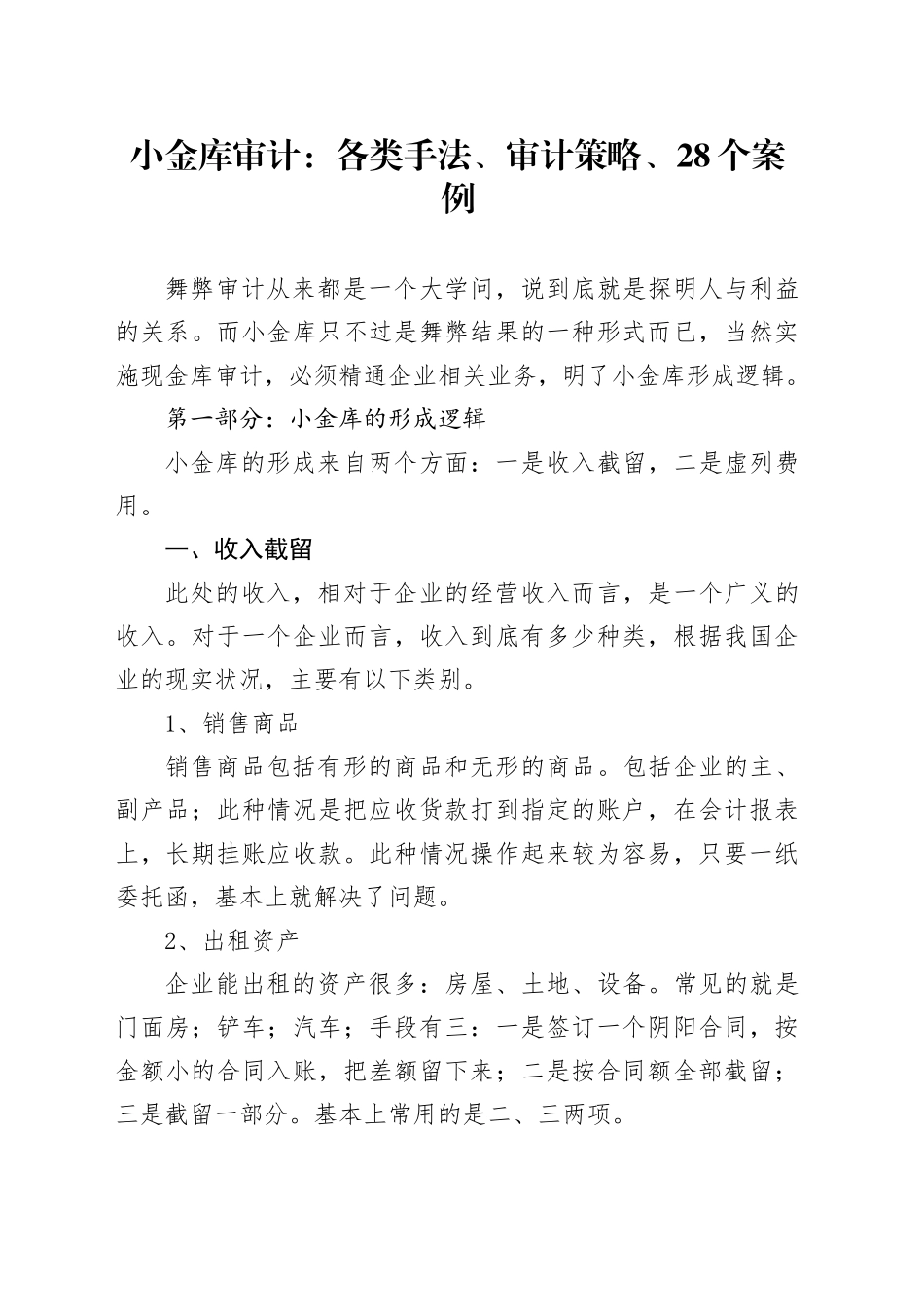 小金库审计：各类手法、审计策略、28个案例

舞弊审计从来都是一个大学问，说到底就是探明人与利益的关系。而小金库只不过是舞弊结果的一种形式而已，当然实施现金库审计，必须精通企业相关业务，明了小金库形成逻辑。

第一部分：小金库的形成逻辑

小金库的形成来自两个方面：一是收入截留，二是虚列费用。

一、收入截留

此处的收入，相对于企业的经营收入而言，是一个广义的收入。对于一个企业而言，收入到底有多少种类，根据我国企业的现实状况，主要有以下类别。

1、销售商品

销售商品包括有形的商品和无形的商品。包括企业的主、副产品；此种情况是把应收货款打到指定的账户，在会计报表上，长期挂账应收款。此种情况操作起来较为容易，只要一纸委托函，基本上就解决了问题。

2、出租资产

企业能出租的资产很多：房屋、土地、设备。常见的就是门面房；铲车；汽车；手段有三：一是签订一个阴阳合同，按金额小的合同入账，把差额留下来；二是按合同额全部截留；三是截留一部分。基本上常用的是二、三两项。